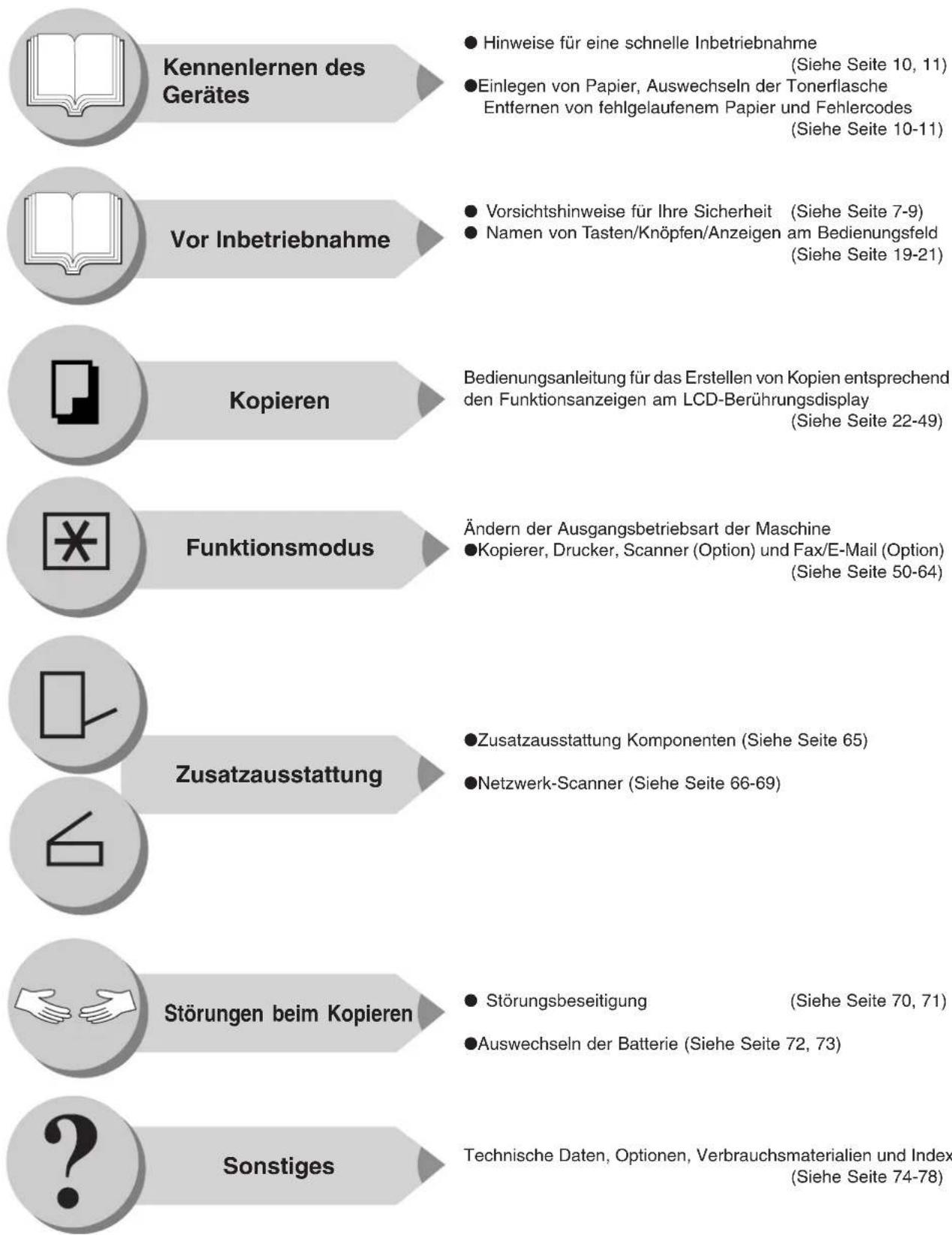 Kennenlernen des Gerätes

● Hinweise für eine schnelle Inbetriebnahme (Siehe Seite 10, 11)
●Einlegen von Papier, Auswechseln der Tonerflasche Entfernen von fehlgelaufenem Papier und Fehlercodes (Siehe Seite 10-11)

Vor Inbetriebnahme

● Vorsichtshinweise für Ihre Sicherheit (Siehe Seite 7-9)
● Namen von Tasten/Knöpfen/Anzeigen am Bedienungsfeld (Siehe Seite 19-21)

Kopieren

Bedienungsanleitung für das Erstellen von Kopien entsprechend den Funktionsanzeigen am LCD-Berührungsdisplay (Siehe Seite 22-49)

Funktionsmodus

Ändern der Ausgangsbetriebsart der Maschine
●Kopierer, Drucker, Scanner (Option) und Fax/E-Mail (Option) (Siehe Seite 50-64)

Zusatzausstattung

●Zusatzausstattung Komponenten (Siehe Seite 65)

●Netzwerk-Scanner (Siehe Seite 66-69)

Störungen beim Kopieren

● Störungsbeseitigung (Siehe Seite 70, 71)

●Auswechseln der Batterie (Siehe Seite 72, 73)

Sonstiges

Technische Daten, Optionen, Verbrauchsmaterialien und Index (Siehe Seite 74-78)